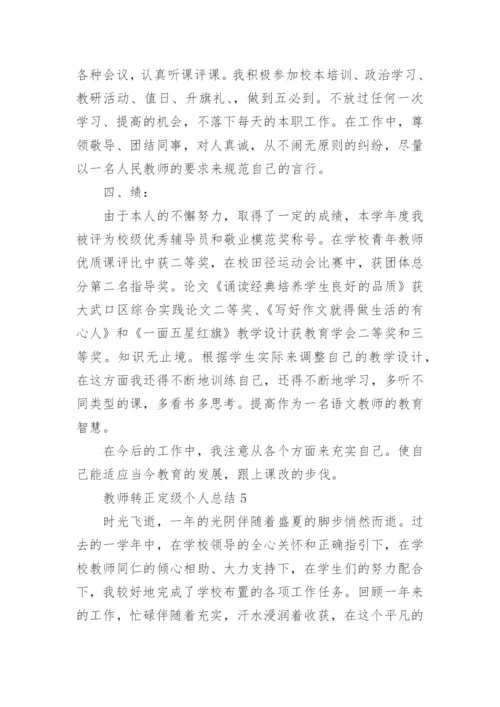 各种会议，认真听课评课。我积极参加校本培训、政治学习、教研活动、值日、升旗礼、，做到五必到。不放过任何一次学习、提高的机会，不落下每天的本职工作。在工作中，尊领敬导、团结同事，对人真诚，从不闹无原则的纠纷，尽量以一名人民教师的要求来规范自己的言行。

四、绩：

由于本人的不懈努力，取得了一定的成绩，本学年度我被评为校级优秀辅导员和敬业模范奖称号。在学校青年教师优质课评比中获二等奖，在校田径运动会比赛中，获团体总分第二名指导奖。论文《诵读经典培养学生良好的品质》获大武口区综合实践论文二等奖、《写好作文就得做生活的有心人》和《一面五星红旗》教学设计获教育学会二等奖和三等奖。知识无止境。根据学生实际来调整自己的教学设计，在这方面我还得不断地训练自己，还得不断地学习，多听不同类型的课，多看书多思考。提高作为一名语文教师的教育智慧。

在今后的工作中，我注意从各个方面来充实自己。使自己能适应当今教育的发展，跟上课改的步伐。

教师转正定级个人总结 5

时光飞逝，一年的光阴伴随着盛夏的脚步悄然而逝。过去的一学年中，在学校领导的全心关怀和正确指引下，在学校教师同仁的倾心相助、大力支持下，在学生们的努力配合下，我较好地完成了学校布置的各项工作任务。回顾一年来的工作，忙碌伴随着充实，汗水浸润着收获，在这个平凡的